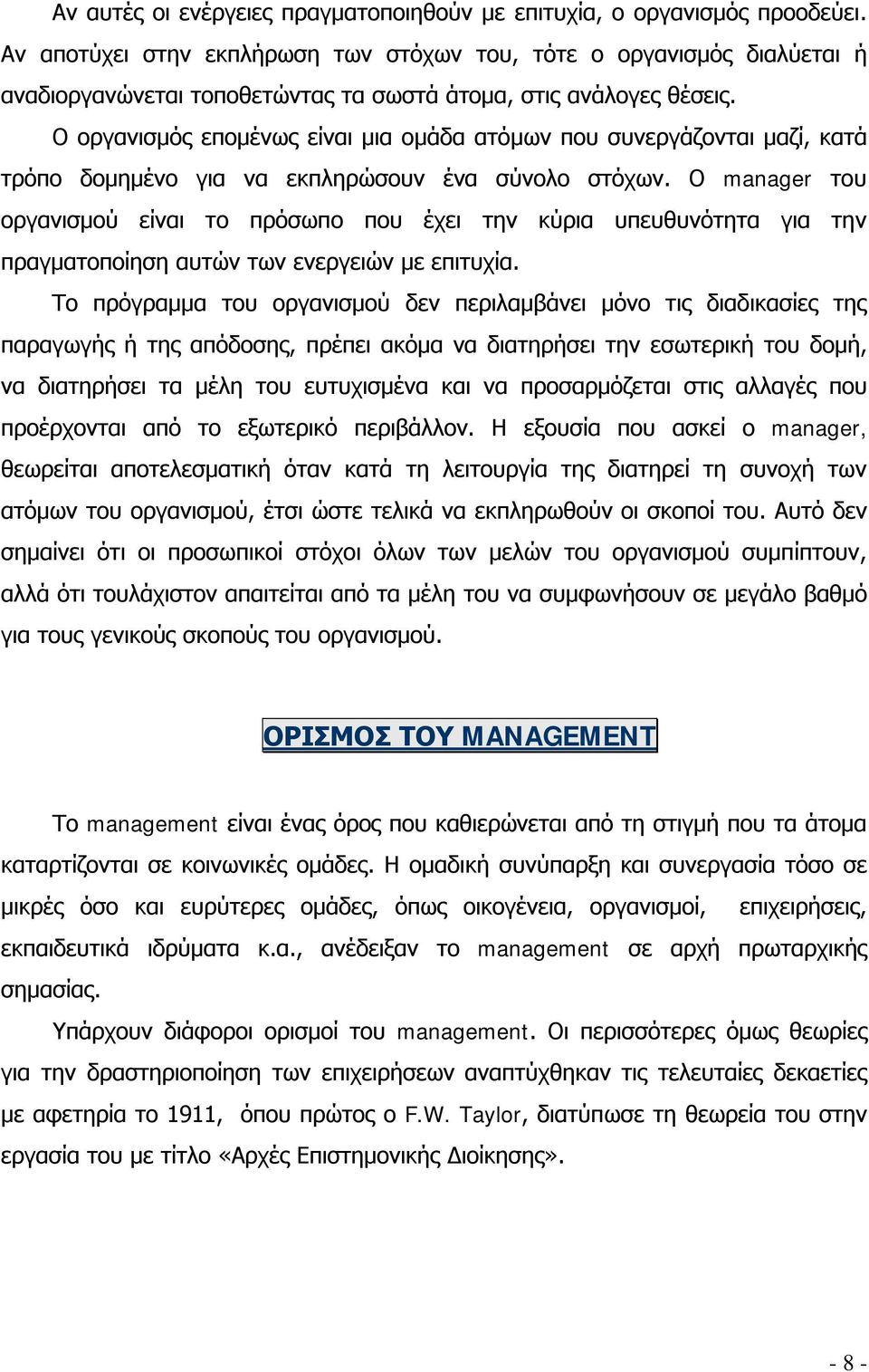 Αν αυτές οι ενέργειες πραγματοποιηθούν με επιτυχία, ο οργανισμός προοδεύει. Αν αποτύχει στην εκπλήρωση των στόχων του, τότε ο οργανισμός διαλύεται ή αναδιοργανώνεται τοποθετώντας τα σωστά άτομα, στις ανάλογες θέσεις.

Ο οργανισμός επομένως είναι μια ομάδα ατόμων που συνεργάζονται μαζί, κατά τρόπο δομημένο για να εκπληρώσουν ένα σύνολο στόχων. Ο manager του οργανισμού είναι το πρόσωπο που έχει την κύρια υπευθυνότητα για την πραγματοποίηση αυτών των ενεργειών με επιτυχία.

Το πρόγραμμα του οργανισμού δεν περιλαμβάνει μόνο τις διαδικασίες της παραγωγής ή της απόδοσης, πρέπει ακόμα να διατηρήσει την εσωτερική του δομή, να διατηρήσει τα μέλη του ευτυχισμένα και να προσαρμόζεται στις αλλαγές που προέρχονται από το εξωτερικό περιβάλλον. Η εξουσία που ασκεί ο manager, θεωρείται αποτελεσματική όταν κατά τη λειτουργία της διατηρεί τη συνοχή των ατόμων του οργανισμού, έτσι ώστε τελικά να εκπληρωθούν οι σκοποί του. Αυτό δεν σημαίνει ότι οι προσωπικοί στόχοι όλων των μελών του οργανισμού συμπίπτουν, αλλά ότι τουλάχιστον απαιτείται από τα μέλη του να συμφωνήσουν σε μεγάλο βαθμό για τους γενικούς σκοπούς του οργανισμού.

ΟΡΙΣΜΟΣ ΤΟΥ MANAGEMENT

Το management είναι ένας όρος που καθιερώνεται από τη στιγμή που τα άτομα καταρτίζονται σε κοινωνικές ομάδες. Η ομαδική συνύπαρξη και συνεργασία τόσο σε μικρές όσο και ευρύτερες ομάδες, όπως οικογένεια, οργανισμοί, επιχειρήσεις, εκπαιδευτικά ιδρύματα κ.α., ανέδειξαν το management σε αρχή πρωταρχικής σημασίας.

Υπάρχουν διάφοροι ορισμοί του management. Οι περισσότερες όμως θεωρίες για την δραστηριοποίηση των επιχειρήσεων αναπτύχθηκαν τις τελευταίες δεκαετίες με αφετηρία το 1911, όπου πρώτος ο F.W. Taylor, διατύπωσε τη θεωρεία του στην εργασία του με τίτλο «Αρχές Επιστημονικής Διοίκησης».

- 8 -